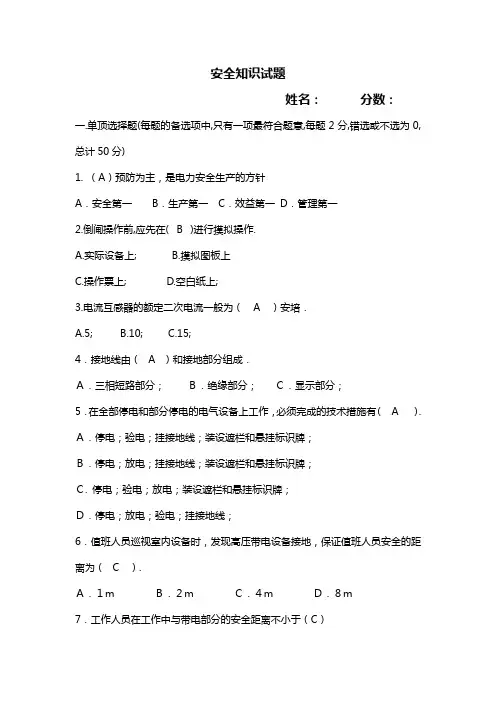 安全知识试题

姓名：　　　分数：

一.单顶选择题(每题的备选项中,只有一项最符合题意,每题 2 分,错选或不选为 0,总计 50 分)

1. （A）预防为主，是电力安全生产的方针

A．安全第一　B．生产第一　C．效益第一　D．管理第一

2.倒闸操作前,应先在(　B　)进行摸拟操作.

A.实际设备上;　　B.摸拟图板上

C.操作票上;　　D.空白纸上;

3.电流互感器的额定二次电流一般为（　A　）安培．

A.5;　　B.10;　　C.15;

4．接地线由（　A　）和接地部分组成．

A．三相短路部分；　B．绝缘部分；　C．显示部分；

5．在全部停电和部分停电的电气设备上工作，必须完成的技术措施有（　A　）.

A．停电；验电；挂接地线；装设遮栏和悬挂标识牌；

B．停电；放电；挂接地线；装设遮栏和悬挂标识牌；

C．停电；验电；放电；装设遮栏和悬挂标识牌；

D．停电；放电；验电；挂接地线；

6．值班人员巡视室内设备时，发现高压带电设备接地，保证值班人员安全的距离为（　C　）.

A．1 m　　B．2 m　　C．4 m　　D．8 m

7．工作人员在工作中与带电部分的安全距离不小于（C）